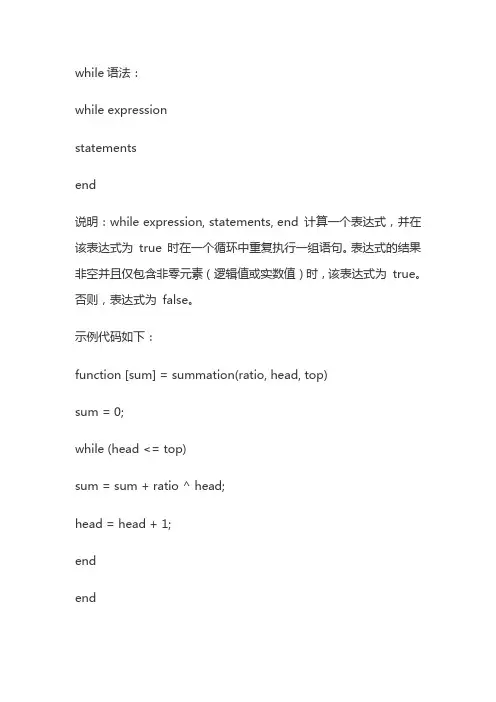 while 语法：

while expression

statements

end

说明：while expression, statements, end 计算一个表达式，并在该表达式为 true 时在一个循环中重复执行一组语句。表达式的结果非空并且仅包含非零元素（逻辑值或实数值）时，该表达式为 true。否则，表达式为 false。

示例代码如下：

function [sum] = summation(ratio, head, top)

sum = 0;

while (head <= top)

sum = sum + ratio ^ head;

head = head + 1;

end

end